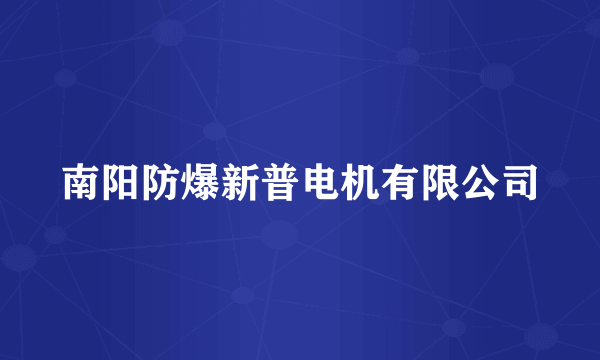 南阳防爆新普电机有限公司